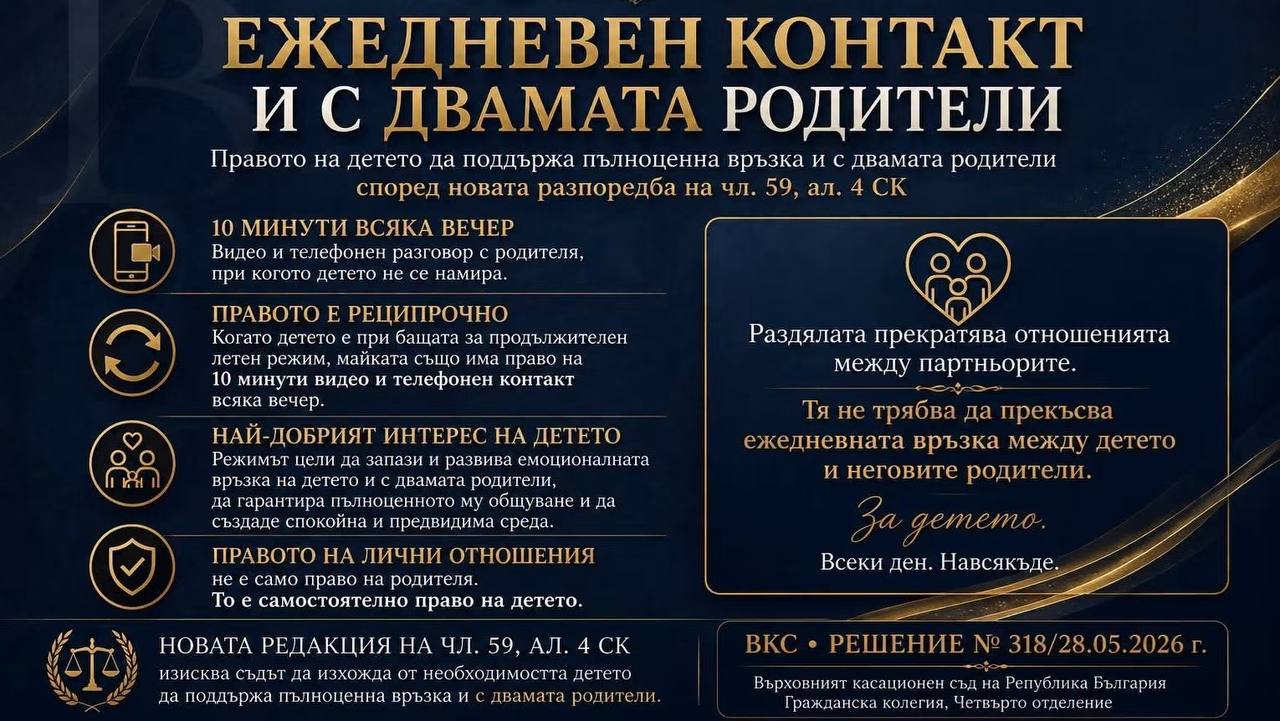 ЕЖЕДНЕВЕН КОНТАКТ
И С ДВАМАТА РОДИТЕЛИ

Правото на детето да поддържа пълноценна връзка и с двамата родители
според новата разпоредба на чл. 59, ал. 4 СК

10 МИНУТИ ВСЯКА ВЕЧЕР
Видео и телефонен разговор с родителя, при когото детето не се намира.

ПРАВОТО Е РЕЦИПРОЧНО
Когато детето е при бащата за продължителен летен режим, майката също има право на 10 минути видео и телефонен контакт всяка вечер.

НАЙ-ДОБРИЯТ ИНТЕРЕС НА ДЕТЕТО
Режимът цели да запази и развива емоционалната връзка на детето и с двамата родители, да гарантира пълноценното му общуване и да създаде спокойна и предвидима среда.

ПРАВОТО НА ЛИЧНИ ОТНОШЕНИЯ
не е само право на родителя.
То е самостоятелно право на детето.

Раздялата прекратява отношенията между партньорите.

Тя не трябва да прекъсва ежедневната връзка между детето и неговите родители.

За детето.

Всеки ден. Навсякъде.

НОВАТА РЕДАКЦИЯ НА ЧЛ. 59, АЛ. 4 СК
изисква съдът да изхожда от необходимостта детето да поддържа пълноценна връзка и с двамата родители.

ВКС • РЕШЕНИЕ № 318/28.05.2026 г.
Върховният касационен съд на Република България
Гражданска колегия, Четвърто отделение